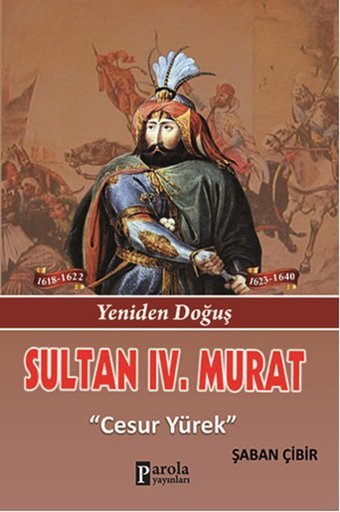 1618-1622

1623-1640

Yeniden Doğuş

SULTAN IV. MURAT

"Cesur Yürek"

ŞABAN ÇİBİR

Parola yayınları